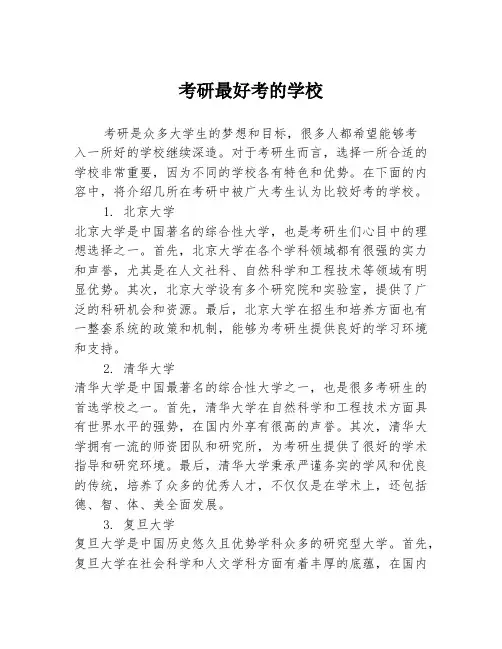 考研最好考的学校

考研是众多大学生的梦想和目标，很多人都希望能够考入一所好的学校继续深造。对于考研生而言，选择一所合适的学校非常重要，因为不同的学校各有特色和优势。在下面的内容中，将介绍几所在考研中被广大考生认为比较好考的学校。

1. 北京大学
北京大学是中国著名的综合性大学，也是考研生们心目中的理想选择之一。首先，北京大学在各个学科领域都有很强的实力和声誉，尤其是在人文社科、自然科学和工程技术等领域有明显优势。其次，北京大学设有多个研究院和实验室，提供了广泛的科研机会和资源。最后，北京大学在招生和培养方面也有一整套系统的政策和机制，能够为考研生提供良好的学习环境和支持。

2. 清华大学
清华大学是中国最著名的综合性大学之一，也是很多考研生的首选学校之一。首先，清华大学在自然科学和工程技术方面具有世界水平的强势，在国内外享有很高的声誉。其次，清华大学拥有一流的师资团队和研究所，为考研生提供了很好的学术指导和研究环境。最后，清华大学秉承严谨务实的学风和优良的传统，培养了众多的优秀人才，不仅仅是在学术上，还包括德、智、体、美全面发展。

3. 复旦大学
复旦大学是中国历史悠久且优势学科众多的研究型大学。首先，复旦大学在社会科学和人文学科方面有着丰厚的底蕴，在国内